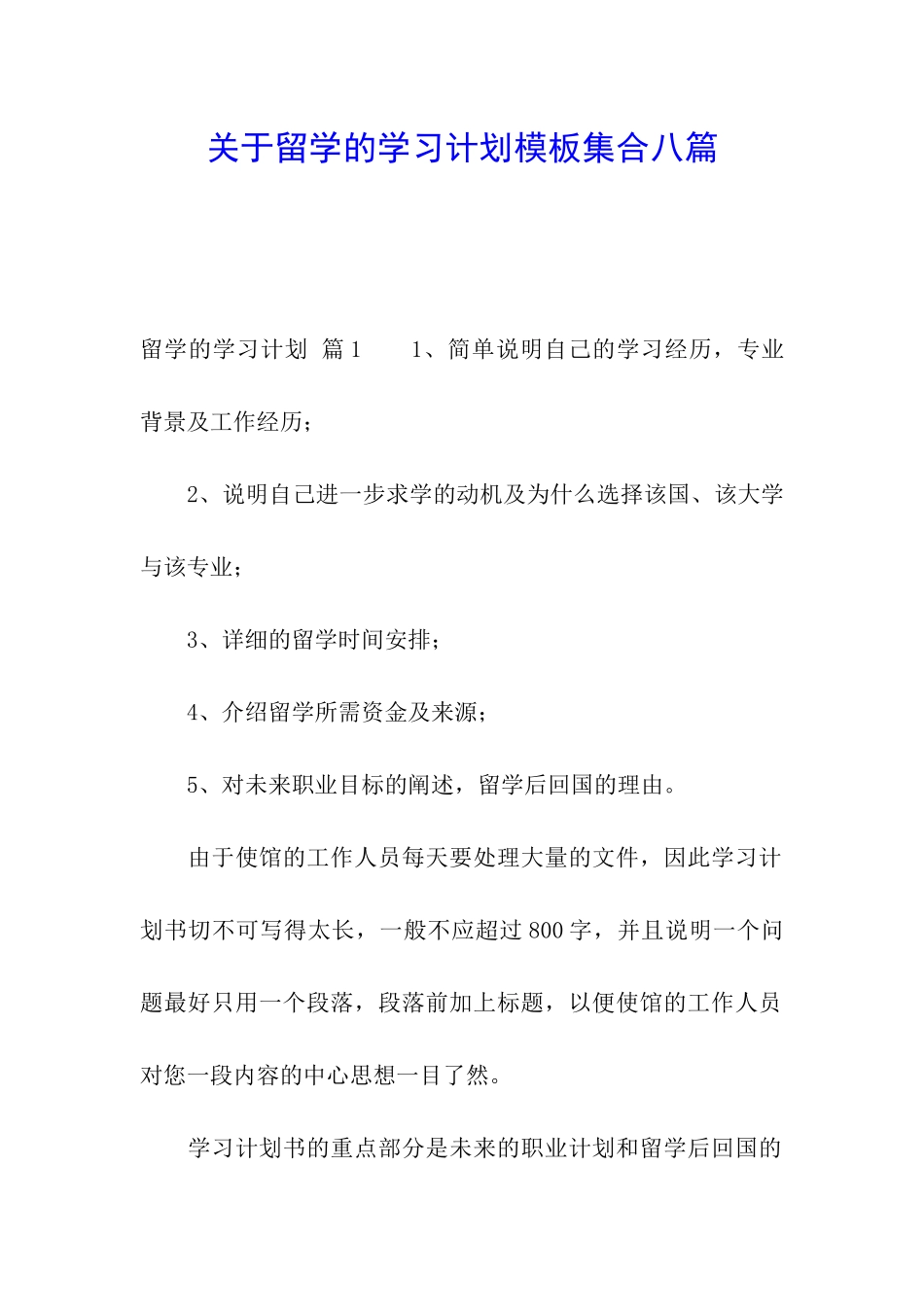 关于留学的学习计划模板集合八篇

留学的学习计划 篇1　　1、简单说明自己的学习经历，专业背景及工作经历；

2、说明自己进一步求学的动机及为什么选择该国、该大学与该专业；

3、详细的留学时间安排；

4、介绍留学所需资金及来源；

5、对未来职业目标的阐述，留学后回国的理由。

由于使馆的工作人员每天要处理大量的文件，因此学习计划书切不可写得太长，一般不应超过800字，并且说明一个问题最好只用一个段落，段落前加上标题，以便使馆的工作人员对您一段内容的中心思想一目了然。

学习计划书的重点部分是未来的职业计划和留学后回国的